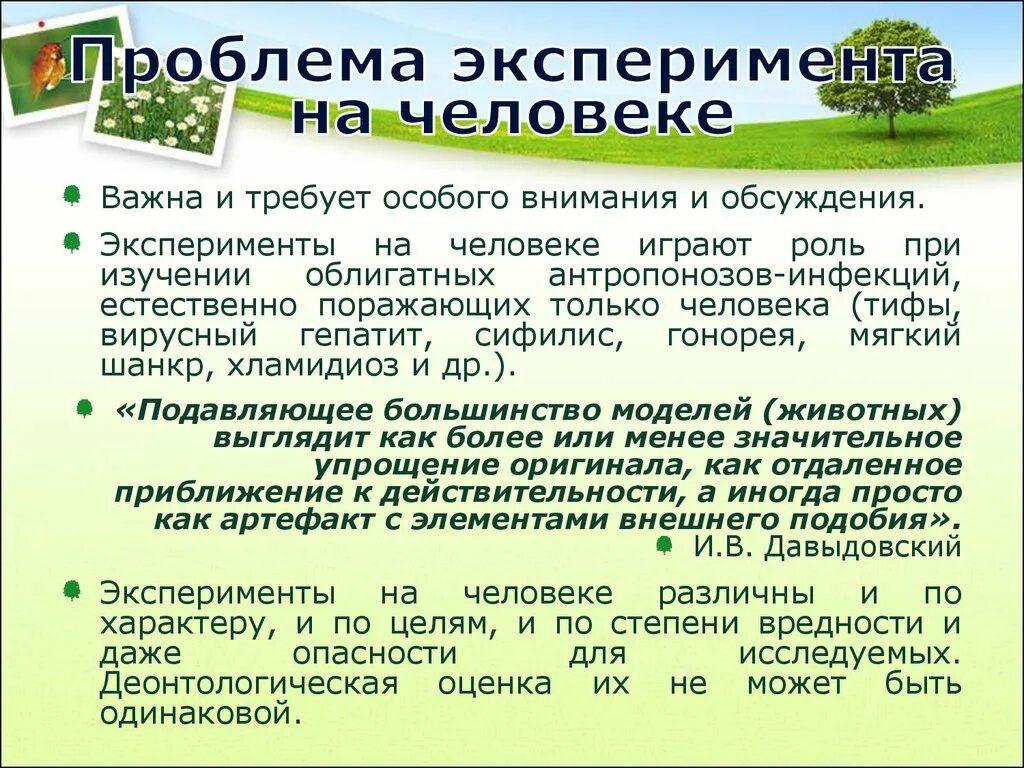 Проблема эксперимента на человеке

Важна и требует особого внимания и обсуждения.

Эксперименты на человеке играют роль при изучении облигатных антропонозов-инфекций, естественно поражающих только человека (тифы, вирусный гепатит, сифилис, гонорея, мягкий шанкр, хламидиоз и др.).

«Подавляющее большинство моделей (животных) выглядит как более или менее значительное упрощение оригинала, как отдаленное приближение к действительности, а иногда просто как артефакт с элементами внешнего подобия».

И.В. Давыдовский

Эксперименты на человеке различны и по характеру, и по целям, и по степени вредности и даже опасности для исследуемых. Деонтологическая оценка их не может быть одинаковой.